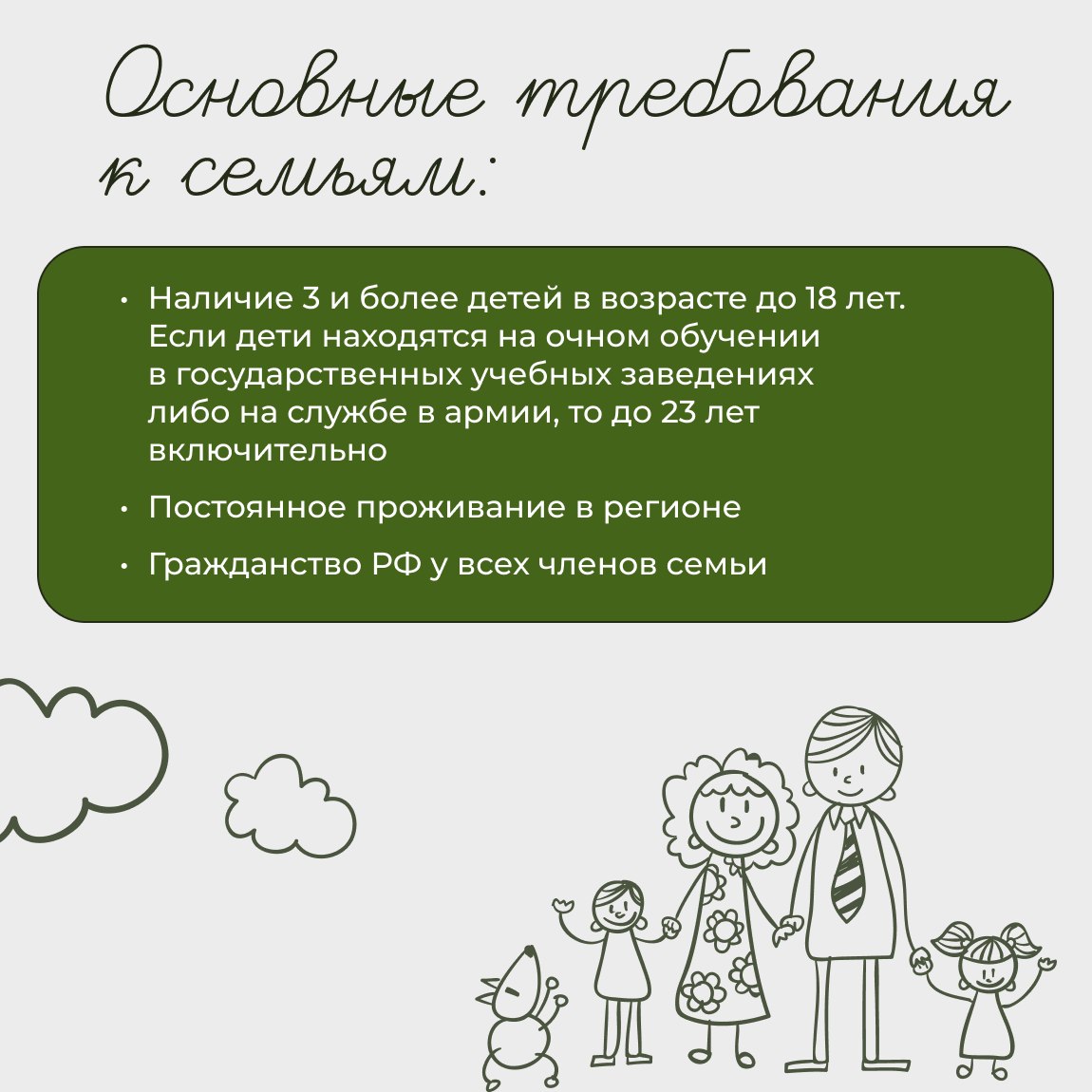 Основные требования к семьям:

• Наличие 3 и более детей в возрасте до 18 лет. Если дети находятся на очном обучении в государственных учебных заведениях либо на службе в армии, то до 23 лет включительно

• Постоянное проживание в регионе

• Гражданство РФ у всех членов семьи